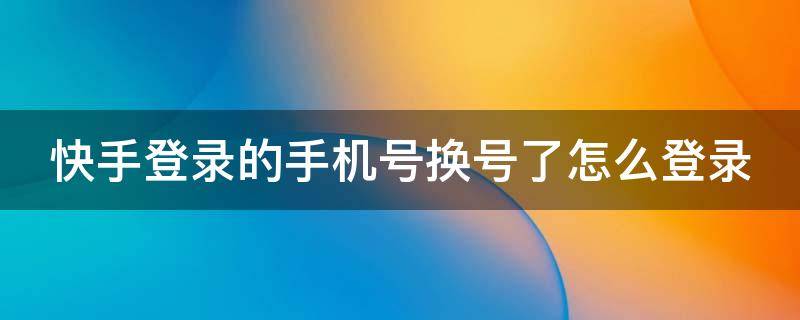 快手登录的手机号换号了怎么登录